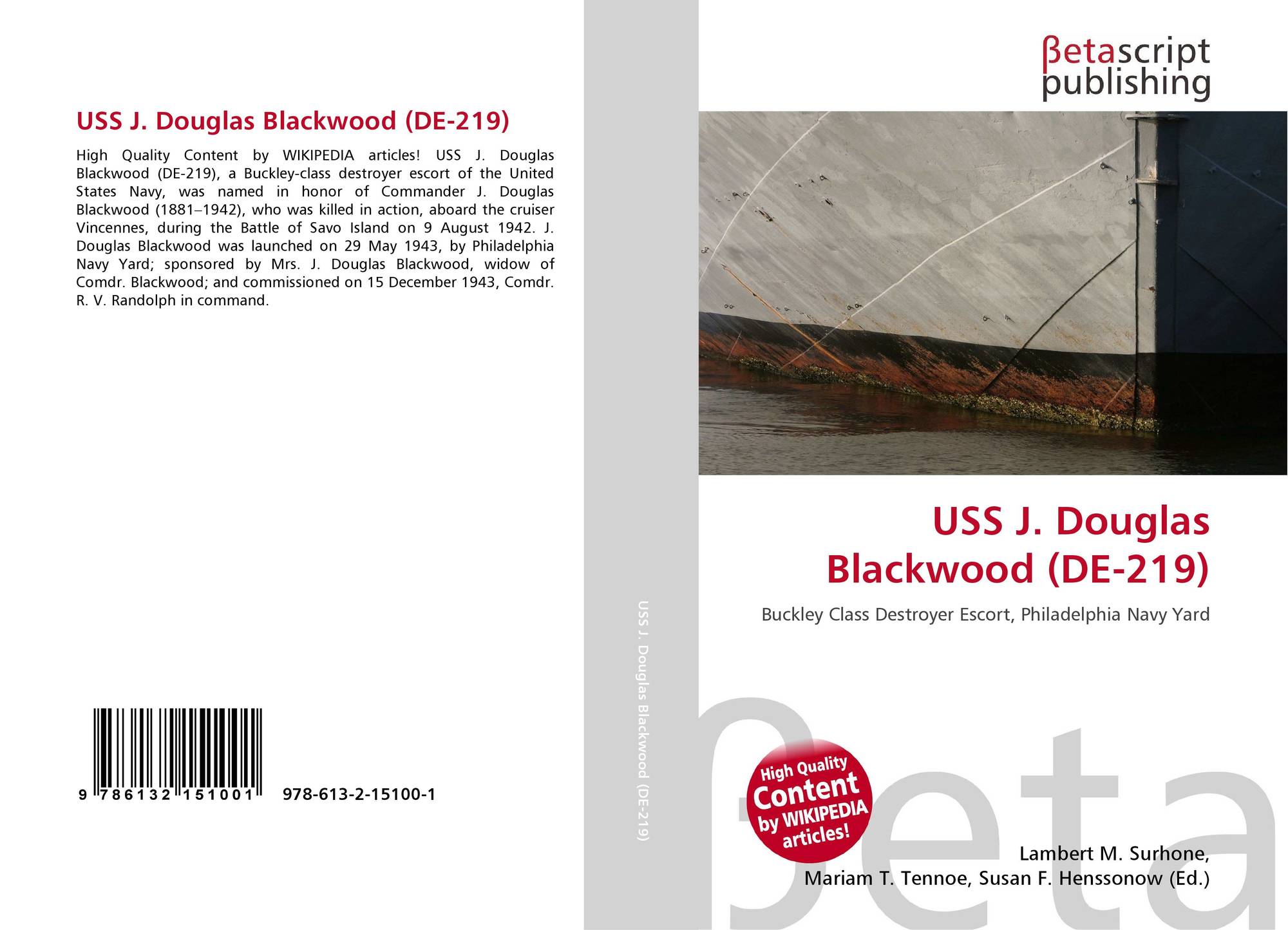 USS J. Douglas Blackwood (DE-219)

High Quality Content by WIKIPEDIA articles! USS J. Douglas Blackwood (DE-219), a Buckley-class destroyer escort of the United States Navy, was named in honor of Commander J. Douglas Blackwood (1881–1942), who was killed in action, aboard the cruiser Vincennes, during the Battle of Savo Island on 9 August 1942. J. Douglas Blackwood was launched on 29 May 1943, by Philadelphia Navy Yard; sponsored by Mrs. J. Douglas Blackwood, widow of Comdr. Blackwood; and commissioned on 15 December 1943, Comdr. R. V. Randolph in command.

9 786132 151001

978-613-2-15100-1

USS J. Douglas Blackwood (DE-219)

βetascript
publishing

USS J. Douglas
Blackwood (DE-219)

Buckley Class Destroyer Escort, Philadelphia Navy Yard

High Quality
Content
by WIKIPEDIA
articles!

Lambert M. Surhone,
Mariam T. Tennoe, Susan F. Henssonow (Ed.)

βeta